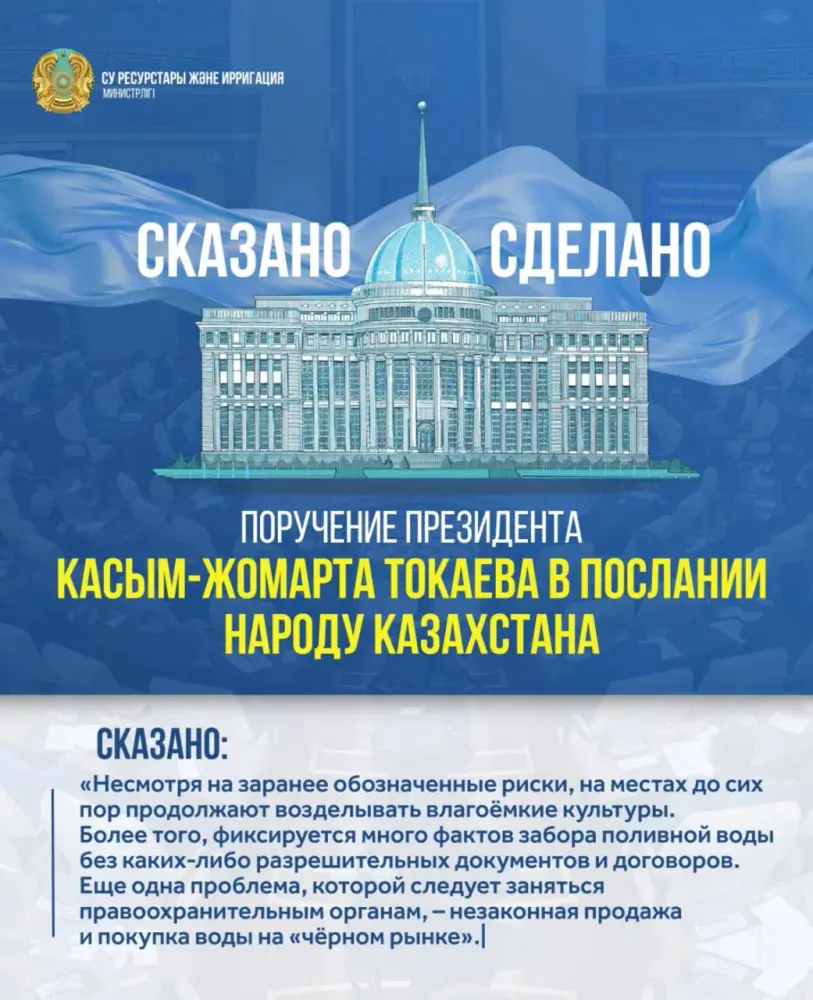 СУ РЕСУРСТАРЫ ЖӘНЕ ИРРИГАЦИЯ МИНИСТРЛІГІ

СКАЗАНО СДЕЛАНО

ПОРУЧЕНИЕ ПРЕЗИДЕНТА
КАСЫМ-ЖОМАРТА ТОКАЕВА В ПОСЛАНИИ НАРОДУ КАЗАХСТАНА

СКАЗАНО:

«Несмотря на заранее обозначенные риски, на местах до сих пор продолжают возделывать влагоёмкие культуры. Более того, фиксируется много фактов забора поливной воды без каких-либо разрешительных документов и договоров. Еще одна проблема, которой следует заняться правоохранительным органам, – незаконная продажа и покупка воды на «чёрном рынке».